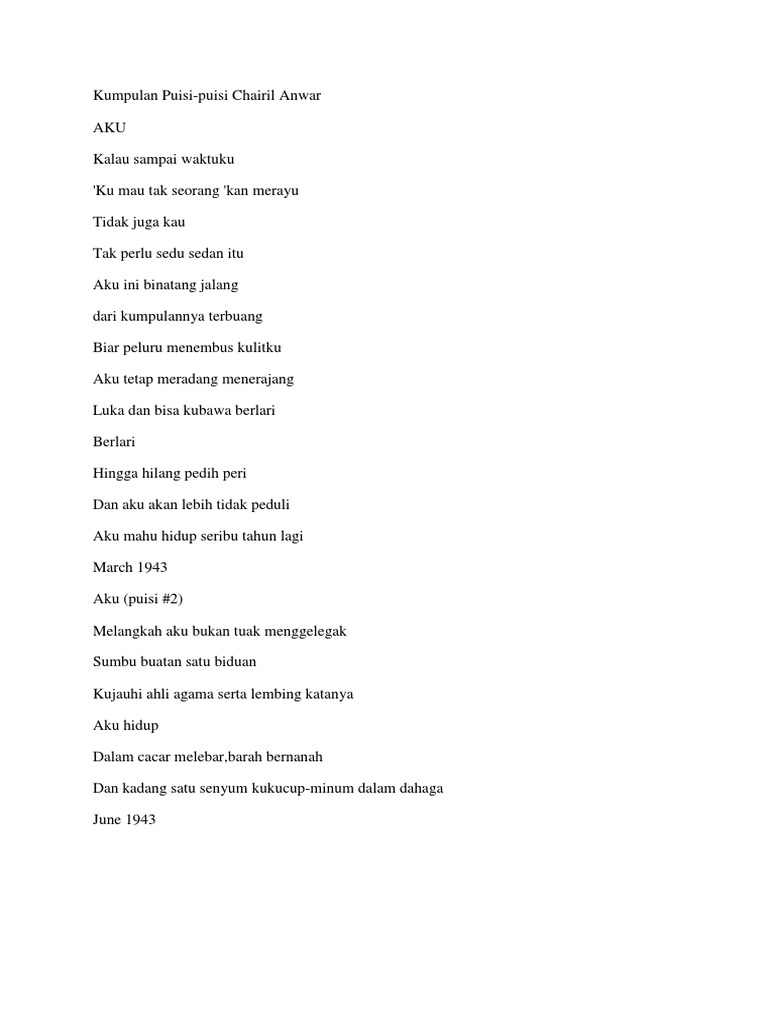 Kumpulan Puisi-puisi Chairil Anwar

AKU

Kalau sampai waktuku

'Ku mau tak seorang 'kan merayu

Tidak juga kau

Tak perlu sedu sedan itu

Aku ini binatang jalang

dari kumpulannya terbuang

Biar peluru menembus kulitku

Aku tetap meradang menerajang

Luka dan bisa kubawa berlari

Berlari

Hingga hilang pedih peri

Dan aku akan lebih tidak peduli

Aku mahu hidup seribu tahun lagi

March 1943

Aku (puisi #2)

Melangkah aku bukan tuak menggelegak

Sumbu buatan satu biduan

Kujauhi ahli agama serta lembing katanya

Aku hidup

Dalam cacar melebar,barah bernanah

Dan kadang satu senyum kukucup-minum dalam dahaga

June 1943